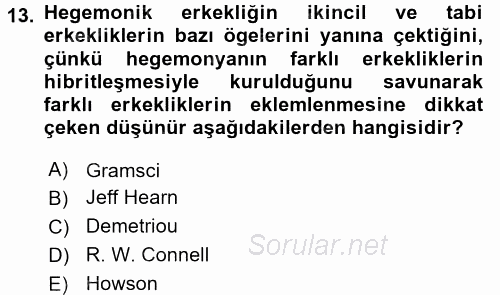 13. Hegemonik erkekliğin ikincil ve tabi erkekliklerin bazı ögelerini yanına çektiğini, çünkü hegemonyanın farklı erkekliklerin hibritleşmesiyle kurulduğunu savunarak farklı erkekliklerin eklemlenmesine dikkat çeken düşünür aşağıdakilerden hangisidir?

A) Gramsci
B) Jeff Hearn
C) Demetriou
D) R. W. Connell
E) Howson

Sorular.net